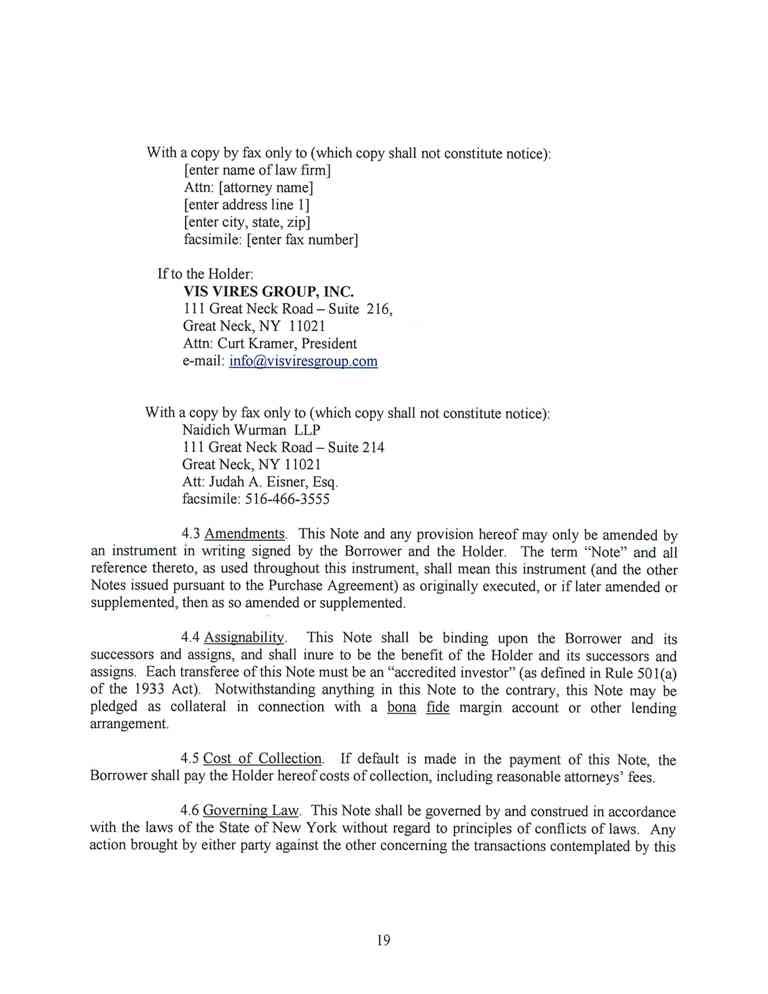 With a copy by fax only to (which copy shall not constitute notice):
[enter name of law firm]
Attn: [attorney name]
[enter address line 1]
[enter city, state, zip]
facsimile: [enter fax number]

If to the Holder:
VIS VIRES GROUP, INC.
111 Great Neck Road – Suite 216,
Great Neck, NY 11021
Attn: Curt Kramer, President
e-mail: info@visviresgroup.com

With a copy by fax only to (which copy shall not constitute notice):
Naidich Wurman LLP
111 Great Neck Road – Suite 214
Great Neck, NY 11021
Att: Judah A. Eisner, Esq.
facsimile: 516-466-3555

4.3 Amendments. This Note and any provision hereof may only be amended by an instrument in writing signed by the Borrower and the Holder. The term "Note" and all reference thereto, as used throughout this instrument, shall mean this instrument (and the other Notes issued pursuant to the Purchase Agreement) as originally executed, or if later amended or supplemented, then as so amended or supplemented.

4.4 Assignability. This Note shall be binding upon the Borrower and its successors and assigns, and shall inure to be the benefit of the Holder and its successors and assigns. Each transferee of this Note must be an "accredited investor" (as defined in Rule 501(a) of the 1933 Act). Notwithstanding anything in this Note to the contrary, this Note may be pledged as collateral in connection with a bona fide margin account or other lending arrangement.

4.5 Cost of Collection. If default is made in the payment of this Note, the Borrower shall pay the Holder hereof costs of collection, including reasonable attorneys' fees.

4.6 Governing Law. This Note shall be governed by and construed in accordance with the laws of the State of New York without regard to principles of conflicts of laws. Any action brought by either party against the other concerning the transactions contemplated by this

19